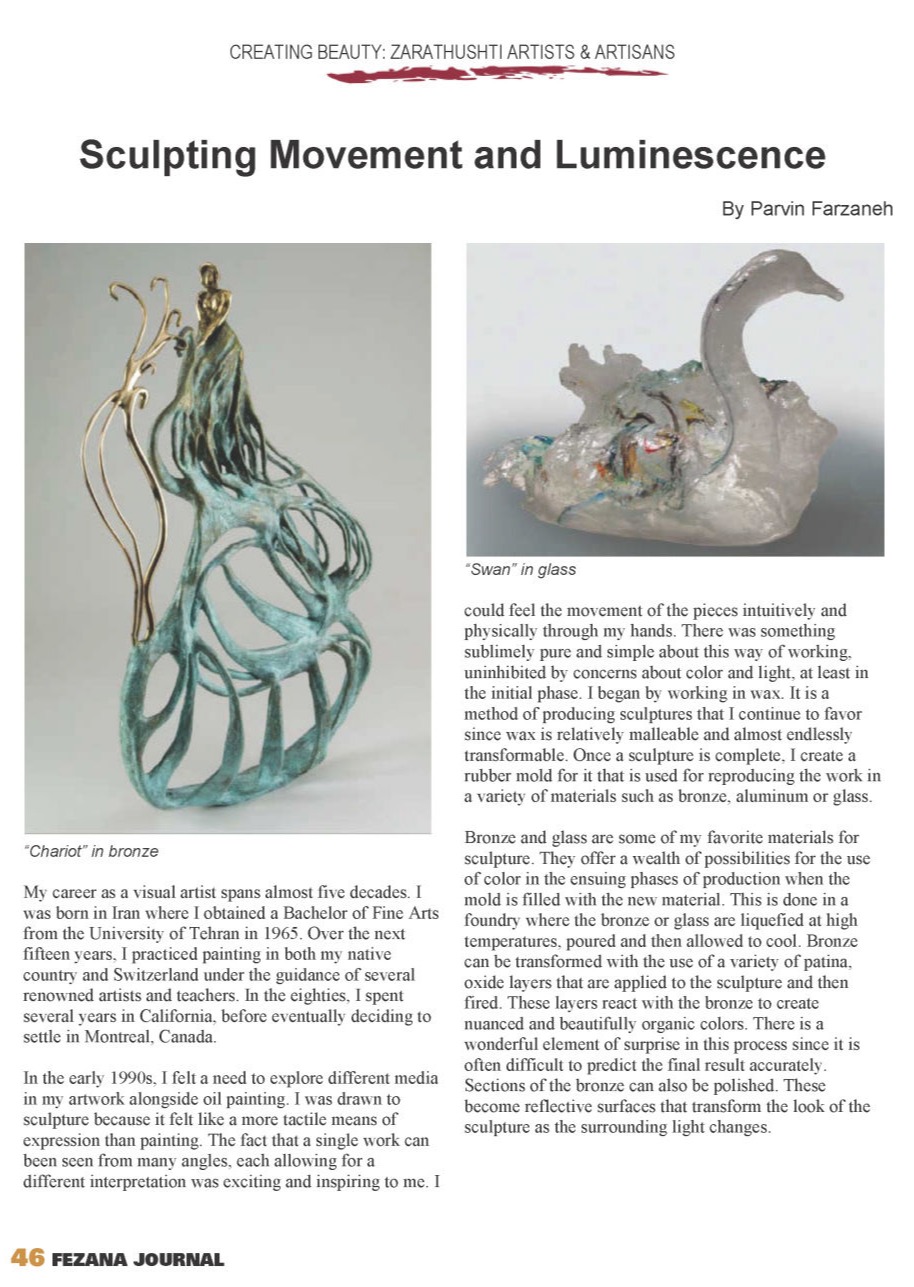 CREATING BEAUTY: ZARATHUSHTI ARTISTS & ARTISANS

Sculpting Movement and Luminescence

By Parvin Farzaneh

"Chariot" in bronze

My career as a visual artist spans almost five decades. I was born in Iran where I obtained a Bachelor of Fine Arts from the University of Tehran in 1965. Over the next fifteen years, I practiced painting in both my native country and Switzerland under the guidance of several renowned artists and teachers. In the eighties, I spent several years in California, before eventually deciding to settle in Montreal, Canada.

In the early 1990s, I felt a need to explore different media in my artwork alongside oil painting. I was drawn to sculpture because it felt like a more tactile means of expression than painting. The fact that a single work can been seen from many angles, each allowing for a different interpretation was exciting and inspiring to me. I

"Swan" in glass

could feel the movement of the pieces intuitively and physically through my hands. There was something sublimely pure and simple about this way of working, uninhibited by concerns about color and light, at least in the initial phase. I began by working in wax. It is a method of producing sculptures that I continue to favor since wax is relatively malleable and almost endlessly transformable. Once a sculpture is complete, I create a rubber mold for it that is used for reproducing the work in a variety of materials such as bronze, aluminum or glass.

Bronze and glass are some of my favorite materials for sculpture. They offer a wealth of possibilities for the use of color in the ensuing phases of production when the mold is filled with the new material. This is done in a foundry where the bronze or glass are liquefied at high temperatures, poured and then allowed to cool. Bronze can be transformed with the use of a variety of patina, oxide layers that are applied to the sculpture and then fired. These layers react with the bronze to create nuanced and beautifully organic colors. There is a wonderful element of surprise in this process since it is often difficult to predict the final result accurately. Sections of the bronze can also be polished. These become reflective surfaces that transform the look of the sculpture as the surrounding light changes.

46 FEZANA JOURNAL